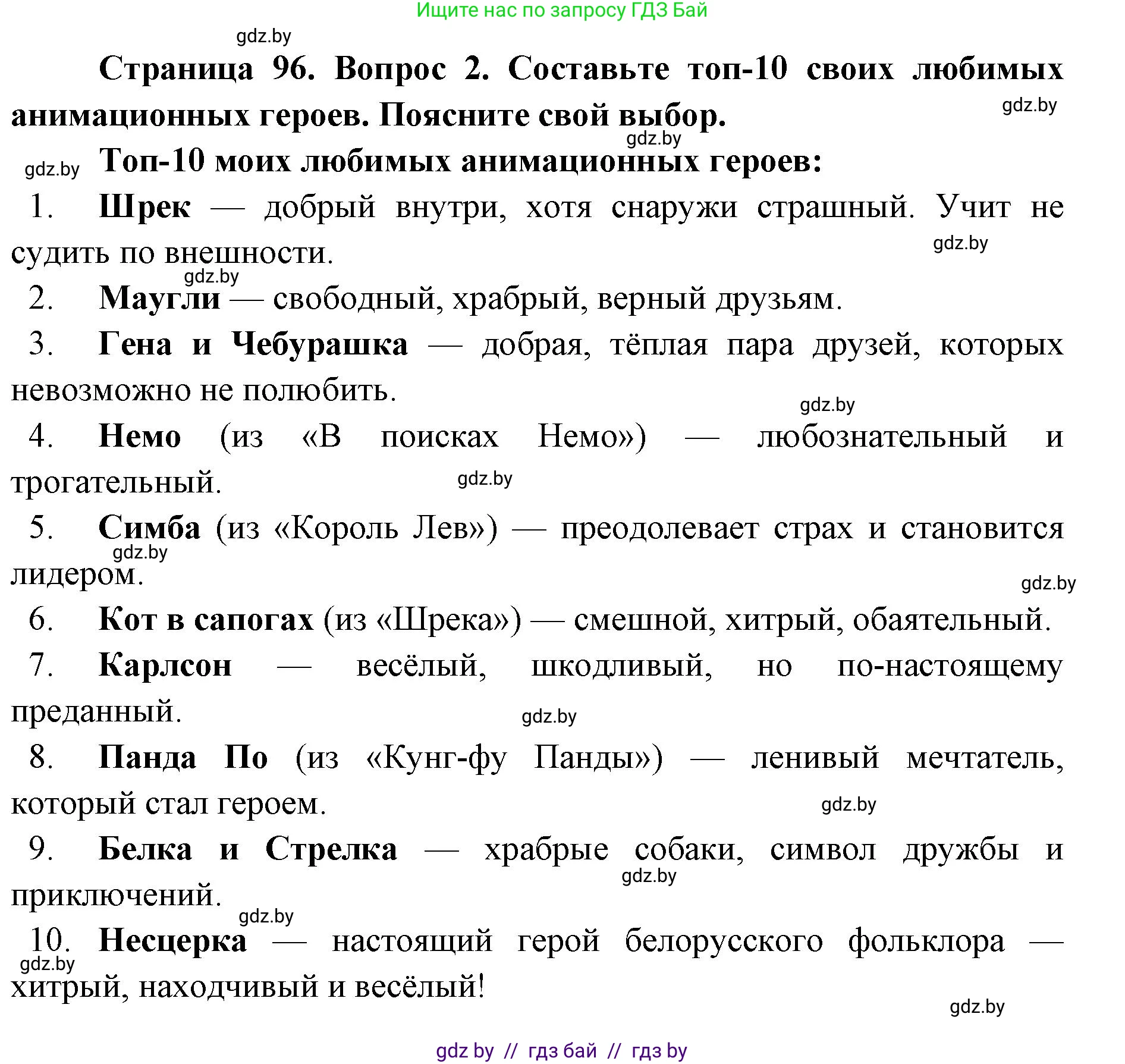 Ищите нас по запросу ГДЗ Бай

gdz.by

Страница 96. Вопрос 2. Составьте топ-10 своих любимых анимационных героев. Поясните свой выбор.

gdz.by

gdz.by

gdz.by

Топ-10 моих любимых анимационных героев:

1. Шрек — добрый внутри, хотя снаружи страшный. Учит не судить по внешности.

gdz.by

gdz.by

2. Маугли — свободный, храбрый, верный друзьям.

3. Гена и Чебурашка — добрая, тёплая пара друзей, которых невозможно не полюбить.

gdz.by

4. Немо (из «В поисках Немо») — любознательный и трогательный.

gdz.by

5. Симба (из «Король Лев») — преодолевает страх и становится лидером.

gdz.by

gdz.by

6. Кот в сапогах (из «Шрека») — смешной, хитрый, обаятельный.

7. Карлсон — весёлый, шкодливый, но по-настоящему преданный.

gdz.by

8. Панда По (из «Кунг-фу Панды») — ленивый мечтатель, который стал героем.

gdz.by

9. Белка и Стрелка — храбрые собаки, символ дружбы и приключений.

gdz.by

gdz.by

10. Несцерка — настоящий герой белорусского фольклора — хитрый, находчивый и весёлый!

gdz.by

gdz.by

gdz by // гдз бай // гдз by